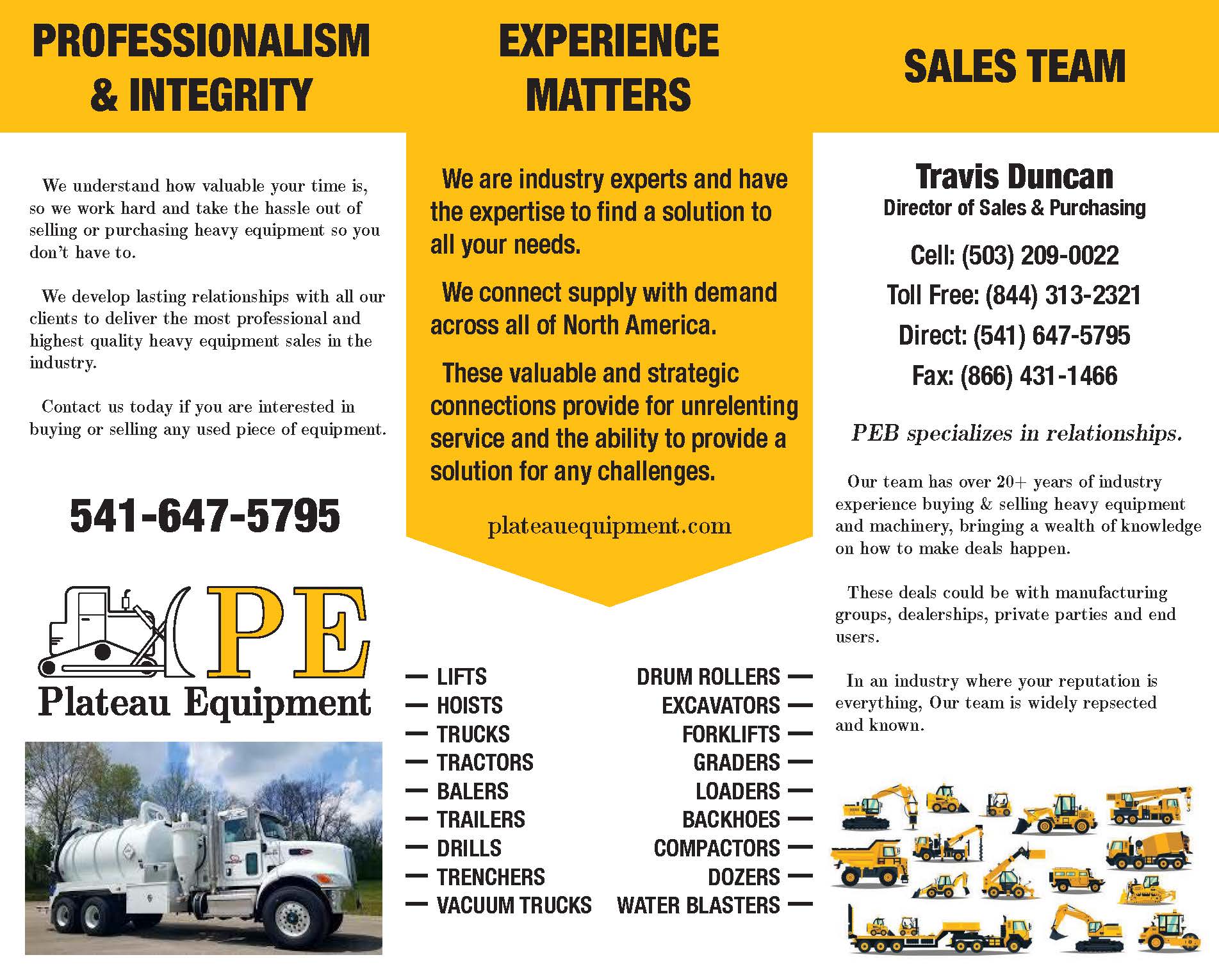 PROFESSIONALISM & INTEGRITY

We understand how valuable your time is, so we work hard and take the hassle out of selling or purchasing heavy equipment so you don't have to.

We develop lasting relationships with all our clients to deliver the most professional and highest quality heavy equipment sales in the industry.

Contact us today if you are interested in buying or selling any used piece of equipment.

541-647-5795

PE
Plateau Equipment

EXPERIENCE MATTERS

We are industry experts and have the expertise to find a solution to all your needs.

We connect supply with demand across all of North America.

These valuable and strategic connections provide for unrelenting service and the ability to provide a solution for any challenges.

plateauequipment.com

— LIFTS
— HOISTS
— TRUCKS
— TRACTORS
— BALERS
— TRAILERS
— DRILLS
— TRENCHERS
— VACUUM TRUCKS

DRUM ROLLERS —
EXCAVATORS —
FORKLIFTS —
GRADERS —
LOADERS —
BACKHOES —
COMPACTORS —
DOZERS —
WATER BLASTERS —

SALES TEAM

Travis Duncan
Director of Sales & Purchasing

Cell: (503) 209-0022
Toll Free: (844) 313-2321
Direct: (541) 647-5795
Fax: (866) 431-1466

PEB specializes in relationships.

Our team has over 20+ years of industry experience buying & selling heavy equipment and machinery, bringing a wealth of knowledge on how to make deals happen.

These deals could be with manufacturing groups, dealerships, private parties and end users.

In an industry where your reputation is everything, Our team is widely repsected and known.